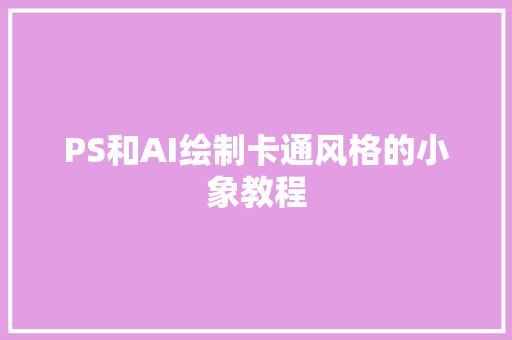 PS和AI绘制卡通风格的小象教程